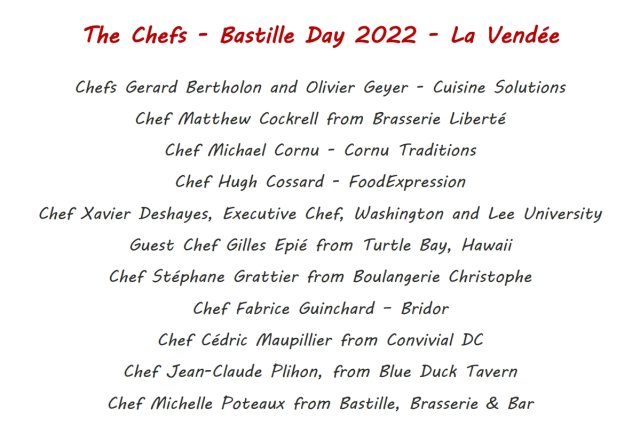 The Chefs - Bastille Day 2022 - La Vendée

Chefs Gerard Bertholon and Olivier Geyer - Cuisine Solutions

Chef Matthew Cockrell from Brasserie Liberté

Chef Michael Cornu - Cornu Traditions

Chef Hugh Cossard - FoodExpression

Chef Xavier Deshayes, Executive Chef, Washington and Lee University

Guest Chef Gilles Epié from Turtle Bay, Hawaii

Chef Stéphane Grattier from Boulangerie Christophe

Chef Fabrice Guinchard - Bridor

Chef Cédric Maupillier from Convivial DC

Chef Jean-Claude Plihon, from Blue Duck Tavern

Chef Michelle Poteaux from Bastille, Brasserie & Bar